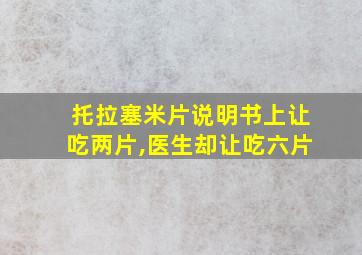 托拉塞米片说明书上让吃两片,医生却让吃六片